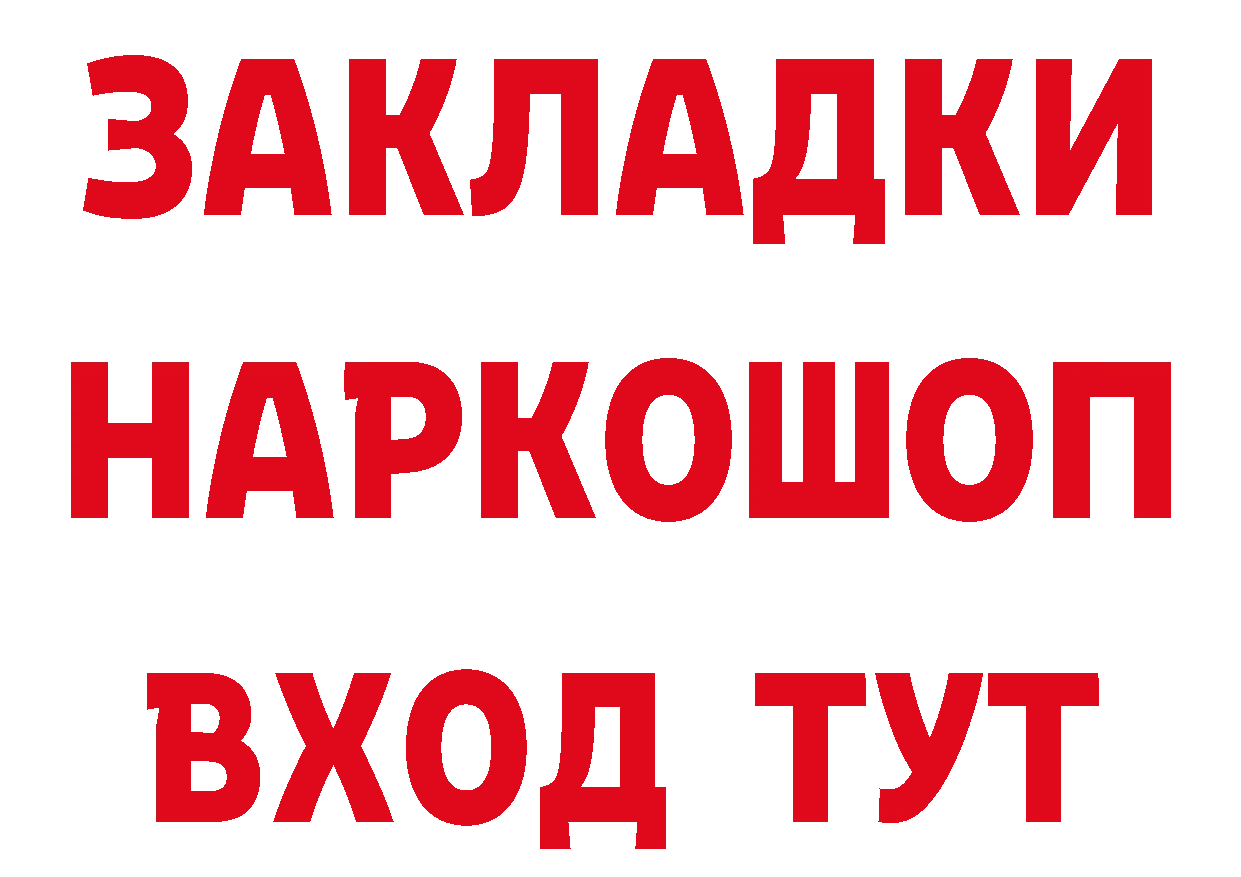 ЗАКЛАДКИ НАРКОШОП ВХОД ТУТ